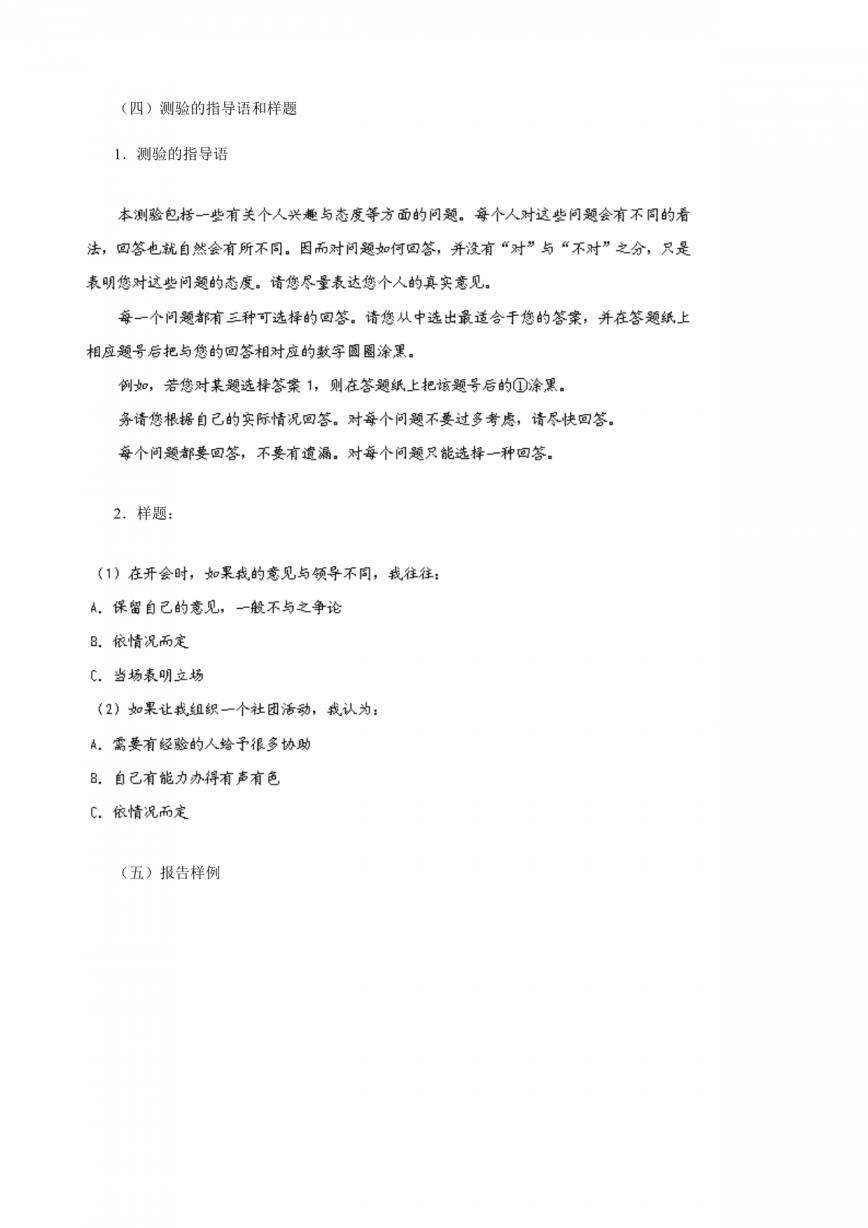 （四）测验的指导语和样题

1．测验的指导语

本测验包括一些有关个人兴趣与态度等方面的问题。每个人对这些问题会有不同的看法，回答也就自然会有所不同。因而对问题如何回答，并没有“对”与“不对”之分，只是表明您对这些问题的态度。请您尽量表达您个人的真实意见。

每一个问题都有三种可选择的回答。请您从中选出最适合于您的答案，并在答题纸上相应题号后把与您的回答相对应的数字圆圈涂黑。

例如，若您对某题选择答案 1，则在答题纸上把该题号后的①涂黑。

务请您根据自己的实际情况回答。对每个问题不要过多考虑，请尽快回答。

每个问题都要回答，不要有遗漏。对每个问题只能选择一种回答。

2．样题：

（1）在开会时，如果我的意见与领导不同，我往往：

A．保留自己的意见，一般不与之争论

B．依情况而定

C．当场表明立场

（2）如果让我组织一个社团活动，我认为：

A．需要有经验的人给予很多协助

B．自己有能力办得有声有色

C．依情况而定

（五）报告样例